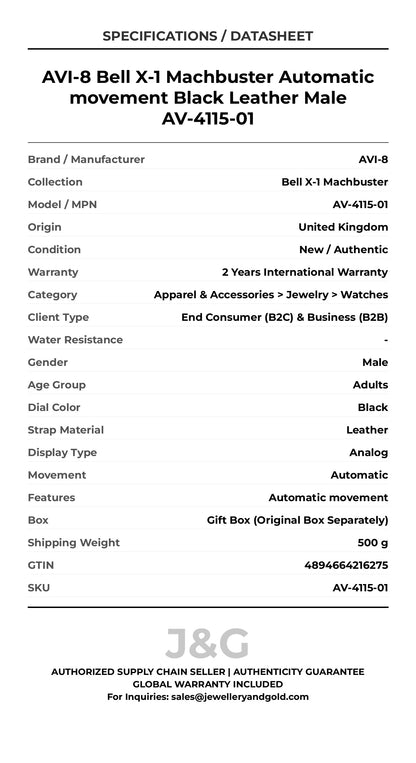 SPECIFICATIONS / DATASHEET

AVI-8 Bell X-1 Machbuster Automatic movement Black Leather Male AV-4115-01

| | |
|---|---|
| Brand / Manufacturer | AVI-8 |
| Collection | Bell X-1 Machbuster |
| Model / MPN | AV-4115-01 |
| Origin | United Kingdom |
| Condition | New / Authentic |
| Warranty | 2 Years International Warranty |
| Category | Apparel & Accessories > Jewelry > Watches |
| Client Type | End Consumer (B2C) & Business (B2B) |
| Water Resistance | - |
| Gender | Male |
| Age Group | Adults |
| Dial Color | Black |
| Strap Material | Leather |
| Display Type | Analog |
| Movement | Automatic |
| Features | Automatic movement |
| Box | Gift Box (Original Box Separately) |
| Shipping Weight | 500 g |
| GTIN | 4894664216275 |
| SKU | AV-4115-01 |

J&G

AUTHORIZED SUPPLY CHAIN SELLER | AUTHENTICITY GUARANTEE
GLOBAL WARRANTY INCLUDED
For Inquiries: sales@jewelleryandgold.com